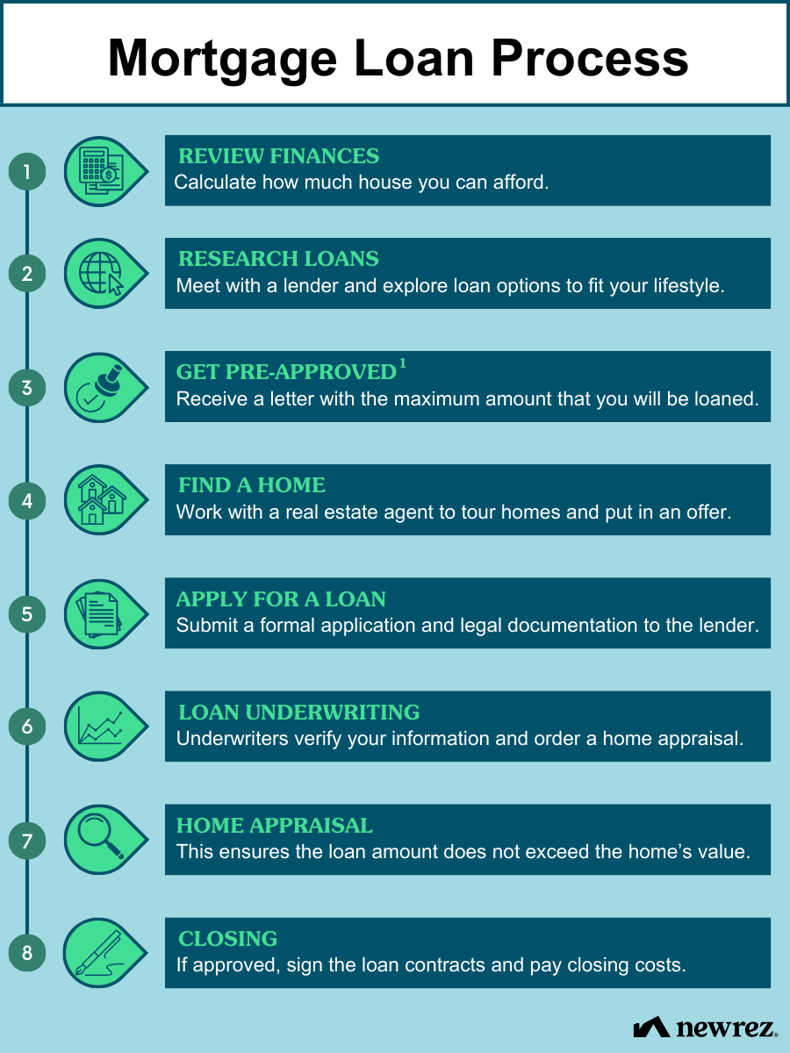 Mortgage Loan Process

1

REVIEW FINANCES
Calculate how much house you can afford.

2

RESEARCH LOANS
Meet with a lender and explore loan options to fit your lifestyle.

3

GET PRE-APPROVED$^1$
Receive a letter with the maximum amount that you will be loaned.

4

FIND A HOME
Work with a real estate agent to tour homes and put in an offer.

5

APPLY FOR A LOAN
Submit a formal application and legal documentation to the lender.

6

LOAN UNDERWRITING
Underwriters verify your information and order a home appraisal.

7

HOME APPRAISAL
This ensures the loan amount does not exceed the home's value.

8

CLOSING
If approved, sign the loan contracts and pay closing costs.

newrez.